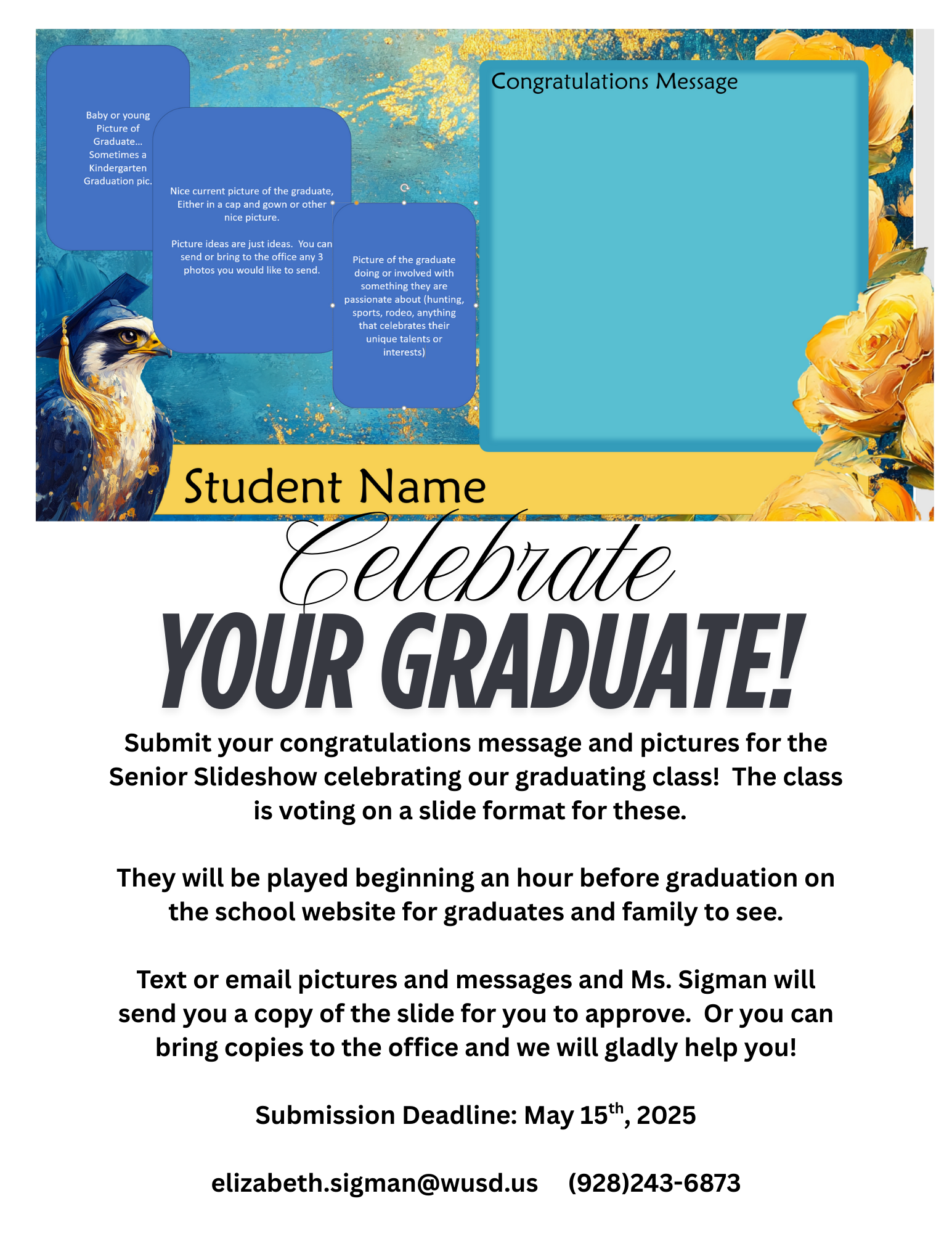 Baby or young Picture of Graduate... Sometimes a Kindergarten Graduation pic.

Nice current picture of the graduate, Either in a cap and gown or other nice picture.

Picture ideas are just ideas. You can send or bring to the office any 3 photos you would like to send.

Picture of the graduate doing or involved with something they are passionate about (hunting, sports, rodeo, anything that celebrates their unique talents or interests)

Congratulations Message

Student Name

Celebrate

YOUR GRADUATE!

Submit your congratulations message and pictures for the Senior Slideshow celebrating our graduating class! The class is voting on a slide format for these.

They will be played beginning an hour before graduation on the school website for graduates and family to see.

Text or email pictures and messages and Ms. Sigman will send you a copy of the slide for you to approve. Or you can bring copies to the office and we will gladly help you!

Submission Deadline: May 15$^{th}$, 2025

elizabeth.sigman@wusd.us (928)243-6873